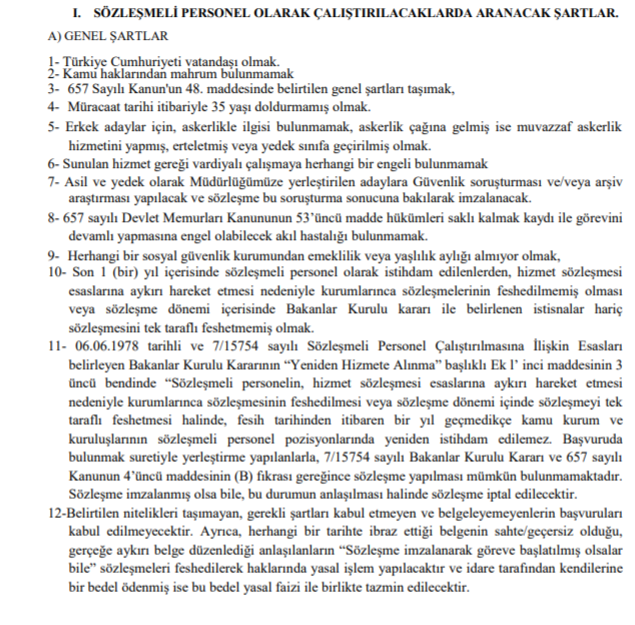 I. SÖZLEŞMELİ PERSONEL OLARAK ÇALIŞTIRILACAKLARDA ARANACAK ŞARTLAR.

A) GENEL ŞARTLAR

1- Türkiye Cumhuriyeti vatandaşı olmak.
2- Kamu haklarından mahrum bulunmamak
3- 657 Sayılı Kanun'un 48. maddesinde belirtilen genel şartları taşımak,
4- Müracaat tarihi itibariyle 35 yaşı doldurmamış olmak.
5- Erkek adaylar için, askerlikle ilgisi bulunmamak, askerlik çağına gelmiş ise muvazzaf askerlik hizmetini yapmış, erteletmiş veya yedek sınıfa geçirilmiş olmak.
6- Sunulan hizmet gereği vardiyalı çalışmaya herhangi bir engeli bulunmamak
7- Asil ve yedek olarak Müdürlüğümüze yerleştirilen adaylara Güvenlik soruşturması ve/veya arşiv araştırması yapılacak ve sözleşme bu soruşturma sonucuna bakılarak imzalanacak.
8- 657 sayılı Devlet Memurları Kanununun 53'üncü madde hükümleri saklı kalmak kaydı ile görevini devamlı yapmasına engel olabilecek akıl hastalığı bulunmamak.
9- Herhangi bir sosyal güvenlik kurumundan emeklilik veya yaşlılık aylığı almıyor olmak,
10- Son 1 (bir) yıl içerisinde sözleşmeli personel olarak istihdam edilenlerden, hizmet sözleşmesi esaslarına aykırı hareket etmesi nedeniyle kurumlarınca sözleşmelerinin feshedilmemiş olması veya sözleşme dönemi içerisinde Bakanlar Kurulu kararı ile belirlenen istisnalar hariç sözleşmesini tek taraflı feshetmemiş olmak.
11- 06.06.1978 tarihli ve 7/15754 sayılı Sözleşmeli Personel Çalıştırılmasına İlişkin Esasları belirleyen Bakanlar Kurulu Kararının "Yeniden Hizmete Alınma" başlıklı Ek l' inci maddesinin 3 üncü bendinde "Sözleşmeli personelin, hizmet sözleşmesi esaslarına aykırı hareket etmesi nedeniyle kurumlarınca sözleşmesinin feshedilmesi veya sözleşme dönemi içinde sözleşmeyi tek taraflı feshetmesi halinde, fesih tarihinden itibaren bir yıl geçmedikçe kamu kurum ve kuruluşlarının sözleşmeli personel pozisyonlarında yeniden istihdam edilemez. Başvuruda bulunmak suretiyle yerleştirme yapılanlarla, 7/15754 sayılı Bakanlar Kurulu Kararı ve 657 sayılı Kanunun 4'üncü maddesinin (B) fıkrası gereğince sözleşme yapılması mümkün bulunmamaktadır. Sözleşme imzalanmış olsa bile, bu durumun anlaşılması halinde sözleşme iptal edilecektir.
12-Belirtilen nitelikleri taşımayan, gerekli şartları kabul etmeyen ve belgeleyemeyenlerin başvuruları kabul edilmeyecektir. Ayrıca, herhangi bir tarihte ibraz ettiği belgenin sahte/geçersiz olduğu, gerçeğe aykırı belge düzenlediği anlaşılanların "Sözleşme imzalanarak göreve başlatılmış olsalar bile" sözleşmeleri feshedilerek haklarında yasal işlem yapılacaktır ve idare tarafından kendilerine bir bedel ödenmiş ise bu bedel yasal faizi ile birlikte tazmin edilecektir.